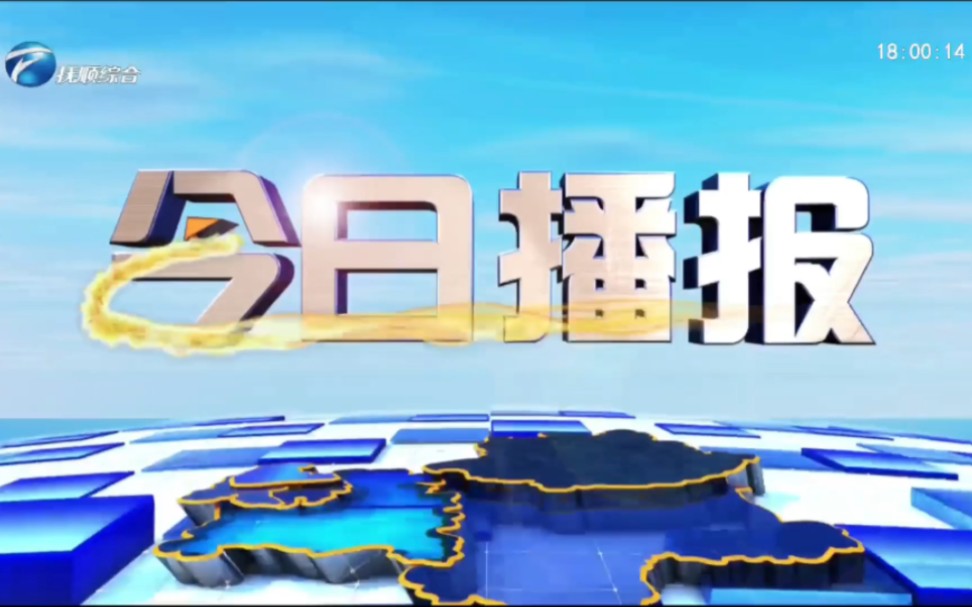 抚顺综合

18:00:14

今日播报